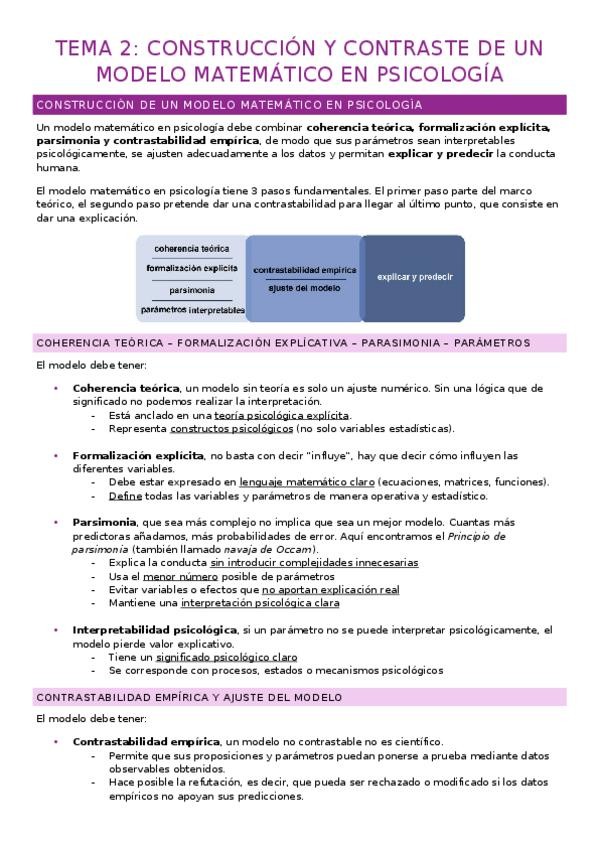 TEMA 2: CONSTRUCCIÓN Y CONTRASTE DE UN MODELO MATEMÁTICO EN PSICOLOGÍA

CONSTRUCCIÓN DE UN MODELO MATEMÁTICO EN PSICOLOGÍA

Un modelo matemático en psicología debe combinar coherencia teórica, formalización explícita, parsimonia y contrastabilidad empírica, de modo que sus parámetros sean interpretables psicológicamente, se ajusten adecuadamente a los datos y permitan explicar y predecir la conducta humana.

El modelo matemático en psicología tiene 3 pasos fundamentales. El primer paso parte del marco teórico, el segundo paso pretende dar una contrastabilidad para llegar al último punto, que consiste en dar una explicación.

coherencia teórica
formalización explícita
parsimonia
parámetros interpretables

contrastabilidad empírica
ajuste del modelo

explicar y predecir

COHERENCIA TEÓRICA – FORMALIZACIÓN EXPLÍCATIVA – PARASIMONIA – PARÁMETROS

El modelo debe tener:

• Coherencia teórica, un modelo sin teoría es solo un ajuste numérico. Sin una lógica que de significado no podemos realizar la interpretación.
  - Está anclado en una teoría psicológica explícita.
  - Representa constructos psicológicos (no solo variables estadísticas).

• Formalización explícita, no basta con decir "influye", hay que decir cómo influyen las diferentes variables.
  - Debe estar expresado en lenguaje matemático claro (ecuaciones, matrices, funciones).
  - Define todas las variables y parámetros de manera operativa y estadístico.

• Parsimonia, que sea más complejo no implica que sea un mejor modelo. Cuantas más predictoras añadamos, más probabilidades de error. Aquí encontramos el Principio de parsimonia (también llamado navaja de Occam).
  - Explica la conducta sin introducir complejidades innecesarias
  - Usa el menor número posible de parámetros
  - Evitar variables o efectos que no aportan explicación real
  - Mantiene una interpretación psicológica clara

• Interpretabilidad psicológica, si un parámetro no se puede interpretar psicológicamente, el modelo pierde valor explicativo.
  - Tiene un significado psicológico claro
  - Se corresponde con procesos, estados o mecanismos psicológicos

CONTRASTABILIDAD EMPÍRICA Y AJUSTE DEL MODELO

El modelo debe tener:

• Contrastabilidad empírica, un modelo no contrastable no es científico.
  - Permite que sus proposiciones y parámetros puedan ponerse a prueba mediante datos observables obtenidos.
  - Hace posible la refutación, es decir, que pueda ser rechazado o modificado si los datos empíricos no apoyan sus predicciones.